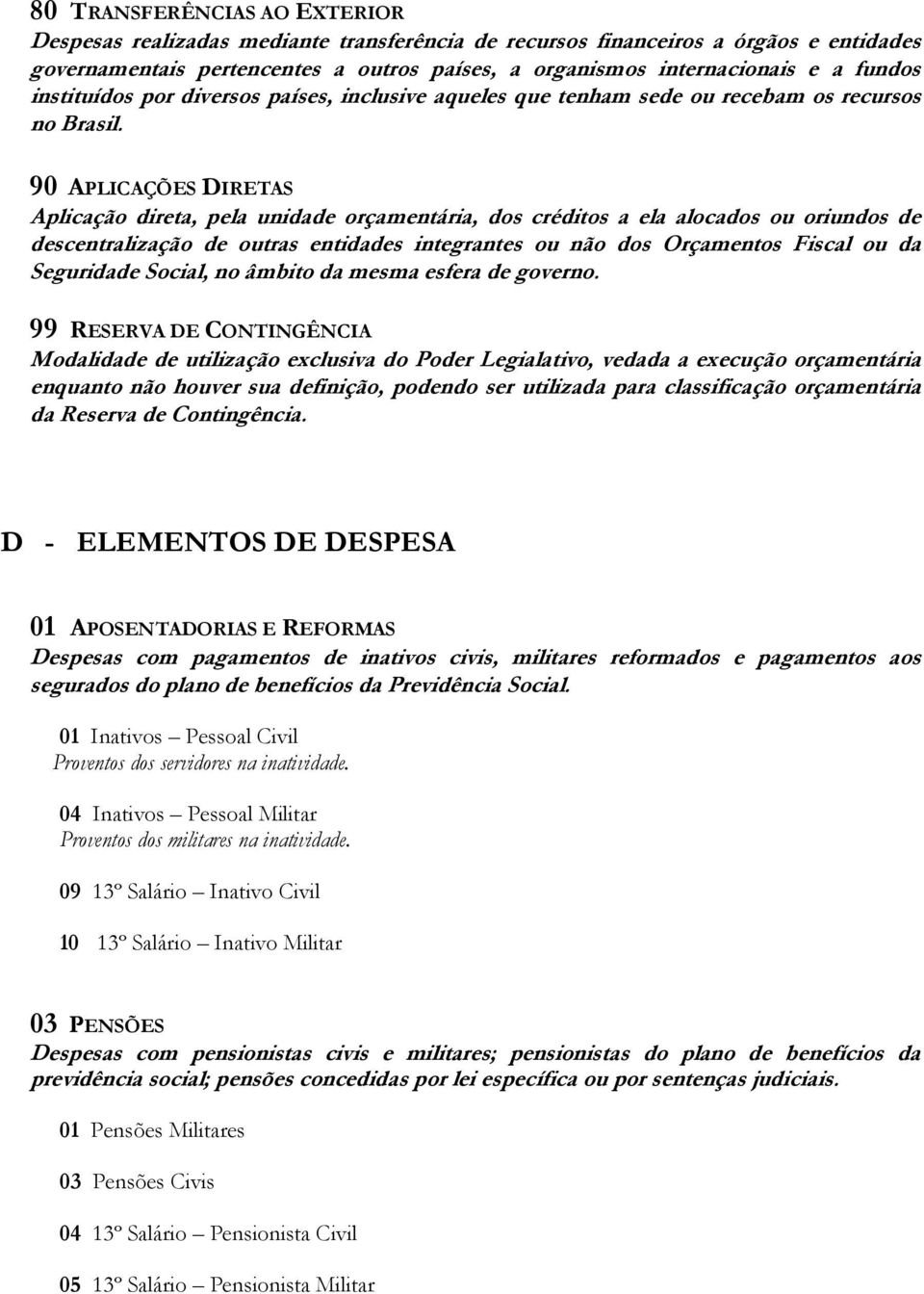 80 TRANSFERÊNCIAS AO EXTERIOR
Despesas realizadas mediante transferência de recursos financeiros a órgãos e entidades governamentais pertencentes a outros países, a organismos internacionais e a fundos instituídos por diversos países, inclusive aqueles que tenham sede ou recebam os recursos no Brasil.

90 APLICAÇÕES DIRETAS
Aplicação direta, pela unidade orçamentária, dos créditos a ela alocados ou oriundos de descentralização de outras entidades integrantes ou não dos Orçamentos Fiscal ou da Seguridade Social, no âmbito da mesma esfera de governo.

99 RESERVA DE CONTINGÊNCIA
Modalidade de utilização exclusiva do Poder Legialativo, vedada a execução orçamentária enquanto não houver sua definição, podendo ser utilizada para classificação orçamentária da Reserva de Contingência.

D - ELEMENTOS DE DESPESA

01 APOSENTADORIAS E REFORMAS
Despesas com pagamentos de inativos civis, militares reformados e pagamentos aos segurados do plano de benefícios da Previdência Social.

01 Inativos – Pessoal Civil
Proventos dos servidores na inatividade.

04 Inativos – Pessoal Militar
Proventos dos militares na inatividade.

09 13º Salário – Inativo Civil

10 13º Salário – Inativo Militar

03 PENSÕES
Despesas com pensionistas civis e militares; pensionistas do plano de benefícios da previdência social; pensões concedidas por lei específica ou por sentenças judiciais.

01 Pensões Militares

03 Pensões Civis

04 13º Salário – Pensionista Civil

05 13º Salário – Pensionista Militar